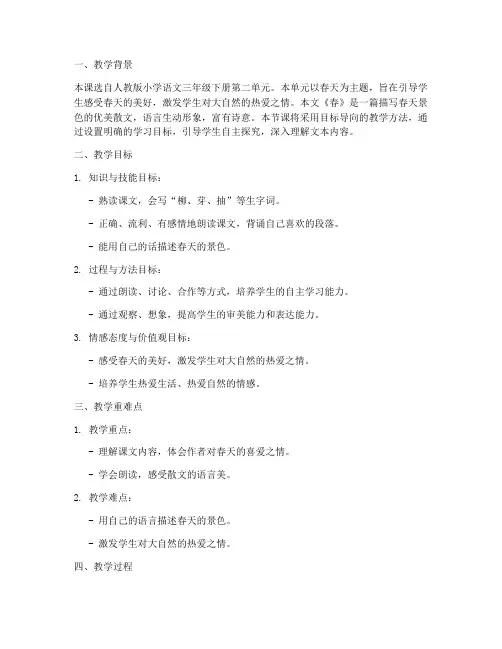 一、教学背景

本课选自人教版小学语文三年级下册第二单元。本单元以春天为主题，旨在引导学生感受春天的美好，激发学生对大自然的热爱之情。本文《春》是一篇描写春天景色的优美散文，语言生动形象，富有诗意。本节课将采用目标导向的教学方法，通过设置明确的学习目标，引导学生自主探究，深入理解文本内容。

二、教学目标

1. 知识与技能目标：

- 熟读课文，会写“柳、芽、抽”等生字词。

- 正确、流利、有感情地朗读课文，背诵自己喜欢的段落。

- 能用自己的话描述春天的景色。

2. 过程与方法目标：

- 通过朗读、讨论、合作等方式，培养学生的自主学习能力。

- 通过观察、想象，提高学生的审美能力和表达能力。

3. 情感态度与价值观目标：

- 感受春天的美好，激发学生对大自然的热爱之情。

- 培养学生热爱生活、热爱自然的情感。

三、教学重难点

1. 教学重点：

- 理解课文内容，体会作者对春天的喜爱之情。

- 学会朗读，感受散文的语言美。

2. 教学难点：

- 用自己的语言描述春天的景色。

- 激发学生对大自然的热爱之情。

四、教学过程